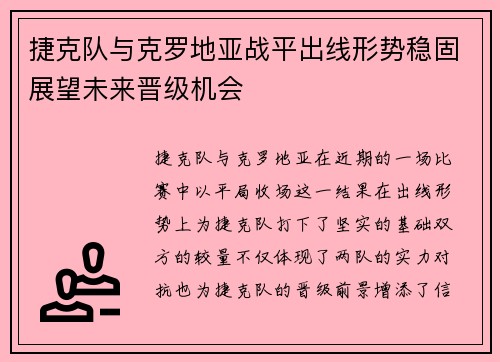 捷克队与克罗地亚战平出线形势稳固展望未来晋级机会

捷克队与克罗地亚在近期的一场比赛中以平局收场这一结果在出线形势上为捷克队打下了坚实的基础双方的较量不仅体现了两队的实力对抗也为捷克队的晋级前景增添了信